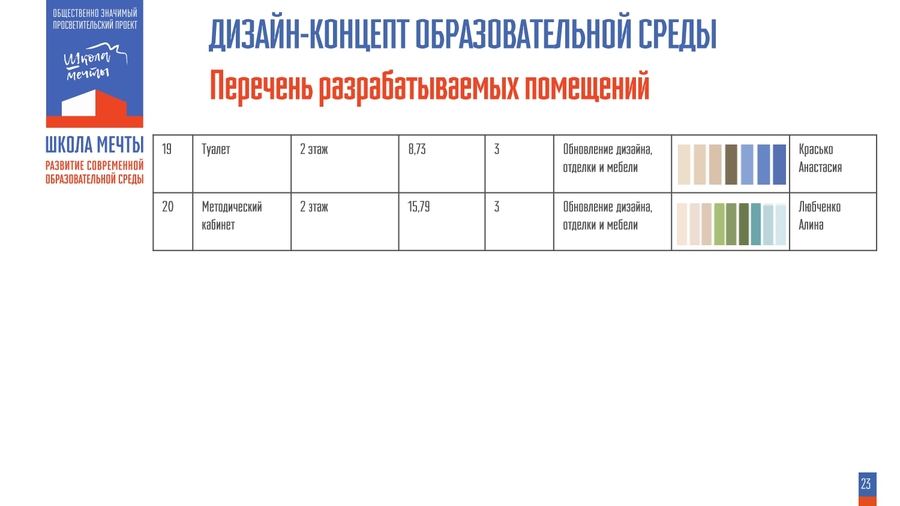 ОБЩЕСТВЕННО ЗНАЧИМЫЙ ПРОСВЕТИТЕЛЬСКИЙ ПРОЕКТ

Школа мечты

ШКОЛА МЕЧТЫ

РАЗВИТИЕ СОВРЕМЕННОЙ ОБРАЗОВАТЕЛЬНОЙ СРЕДЫ

ДИЗАЙН-КОНЦЕПТ ОБРАЗОВАТЕЛЬНОЙ СРЕДЫ

Перечень разрабатываемых помещений

| 19 | Туалет | 2 этаж | 8,73 | 3 | Обновление дизайна, отделки и мебели | | Красько Анастасия |
|---|---|---|---|---|---|---|---|
| 20 | Методический кабинет | 2 этаж | 15,79 | 3 | Обновление дизайна, отделки и мебели | | Любченко Алина |

23